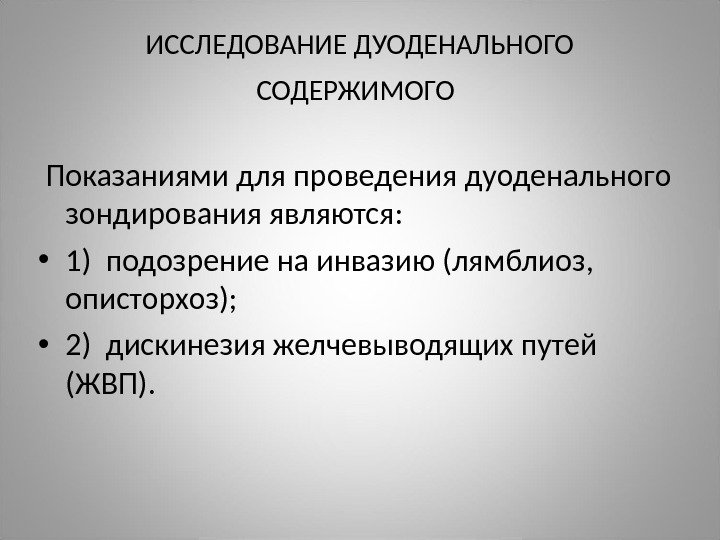 ИССЛЕДОВАНИЕ ДУОДЕНАЛЬНОГО
СОДЕРЖИМОГО

Показаниями для проведения дуоденального зондирования являются:

• 1) подозрение на инвазию (лямблиоз, описторхоз);
• 2) дискинезия желчевыводящих путей (ЖВП).